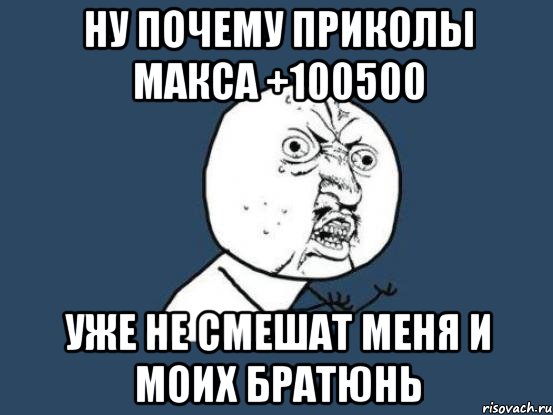 НУ ПОЧЕМУ ПРИКОЛЫ МАКСА +100500

УЖЕ НЕ СМЕШАТ МЕНЯ И МОИХ БРАТЮНЬ

risovach.ru